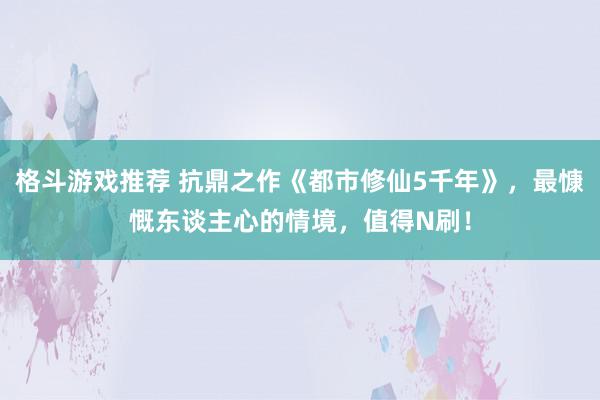 格斗游戏推荐 抗鼎之作《都市修仙5千年》，最慷慨东谈主心的情境，值得N刷！